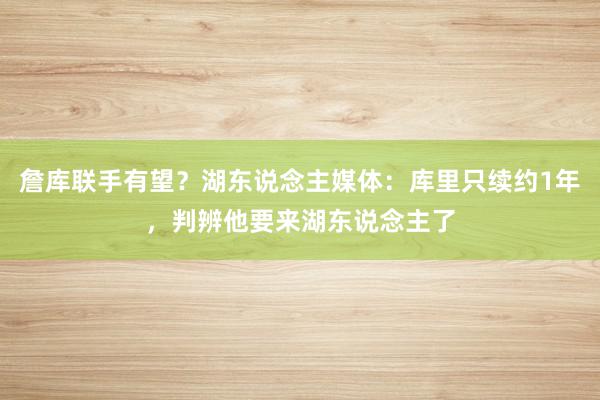 詹库联手有望？湖东说念主媒体：库里只续约1年，判辨他要来湖东说念主了